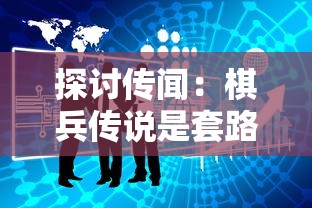 探讨传闻：棋兵传说是套路